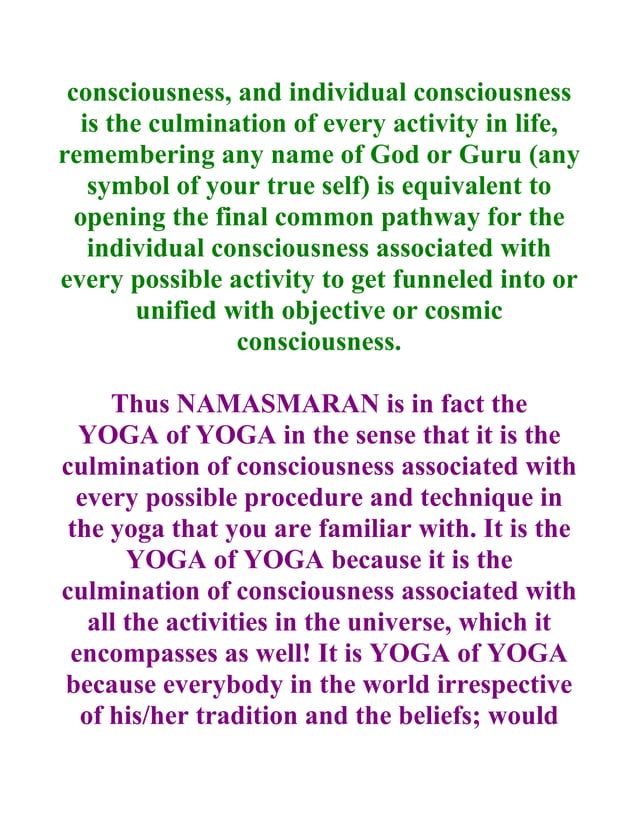 consciousness, and individual consciousness is the culmination of every activity in life, remembering any name of God or Guru (any symbol of your true self) is equivalent to opening the final common pathway for the individual consciousness associated with every possible activity to get funneled into or unified with objective or cosmic consciousness.

Thus NAMASMARAN is in fact the YOGA of YOGA in the sense that it is the culmination of consciousness associated with every possible procedure and technique in the yoga that you are familiar with. It is the YOGA of YOGA because it is the culmination of consciousness associated with all the activities in the universe, which it encompasses as well! It is YOGA of YOGA because everybody in the world irrespective of his/her tradition and the beliefs; would